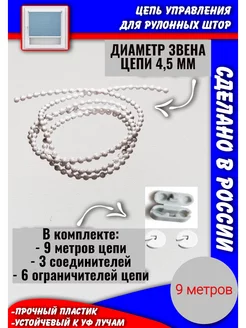 ЦЕПЬ УПРАВЛЕНИЯ
ДЛЯ РУЛОННЫХ ШТОР

ДИАМЕТР ЗВЕНА
ЦЕПИ 4,5 ММ

СДЕЛАНО В РОССИИ

В комплекте:
- 9 метров цепи
- 3 соединителей
- 6 ограничителей цепи

9 метров

-ПРОЧНЫЙ ПЛАСТИК
-УСТОЙЧЕВЫЙ К УФ ЛУЧАМ